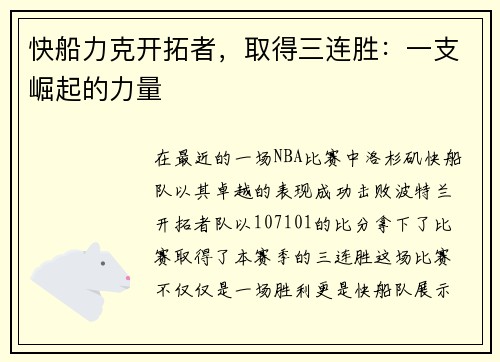 快船力克开拓者，取得三连胜：一支崛起的力量

在最近的一场NBA比赛中洛杉矶快船队以其卓越的表现成功击败波特兰开拓者队以107101的比分拿下了比赛取得了本赛季的三连胜这场比赛不仅仅是一场胜利更是快船队展示